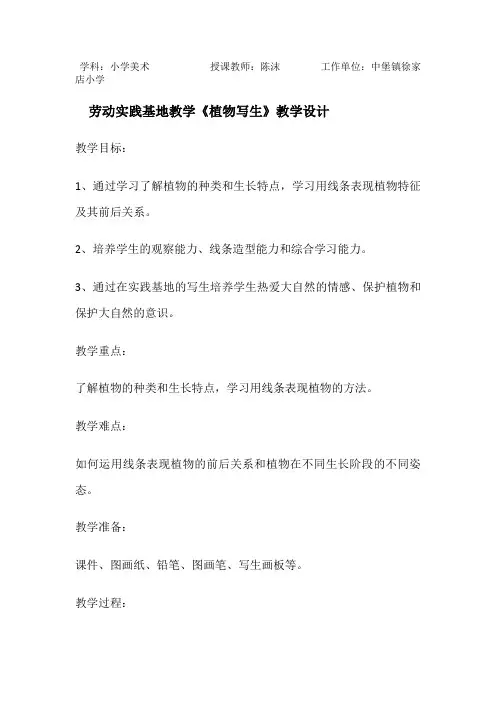 学科：小学美术 授课教师：陈沫 工作单位：中堡镇徐家店小学

劳动实践基地教学《植物写生》教学设计

教学目标：

1、通过学习了解植物的种类和生长特点，学习用线条表现植物特征及其前后关系。

2、培养学生的观察能力、线条造型能力和综合学习能力。

3、通过在实践基地的写生培养学生热爱大自然的情感、保护植物和保护大自然的意识。

教学重点：

了解植物的种类和生长特点，学习用线条表现植物的方法。

教学难点：

如何运用线条表现植物的前后关系和植物在不同生长阶段的不同姿态。

教学准备：

课件、图画纸、铅笔、图画笔、写生画板等。

教学过程：